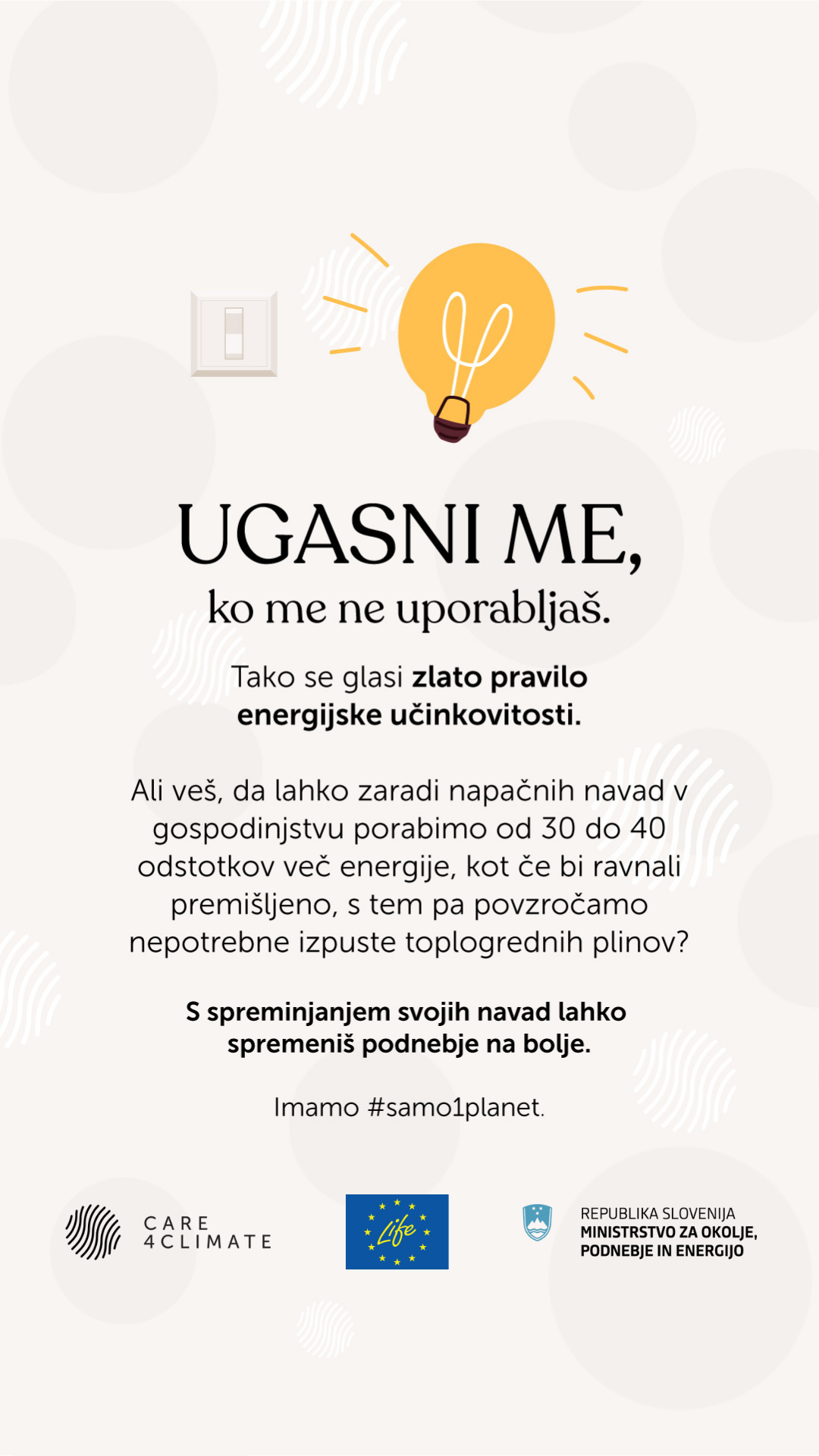 UGASNI ME,
ko me ne uporabljaš.

Tako se glasi zlato pravilo energijske učinkovitosti.

Ali veš, da lahko zaradi napačnih navad v gospodinjstvu porabimo od 30 do 40 odstotkov več energije, kot če bi ravnali premišljeno, s tem pa povzročamo nepotrebne izpuste toplogrednih plinov?

S spreminjanjem svojih navad lahko spremeniš podnebje na bolje.

Imamo #samo1planet.

CARE 4CLIMATE

Life

REPUBLIKA SLOVENIJA
MINISTRSTVO ZA OKOLJE, PODNEBJE IN ENERGIJO